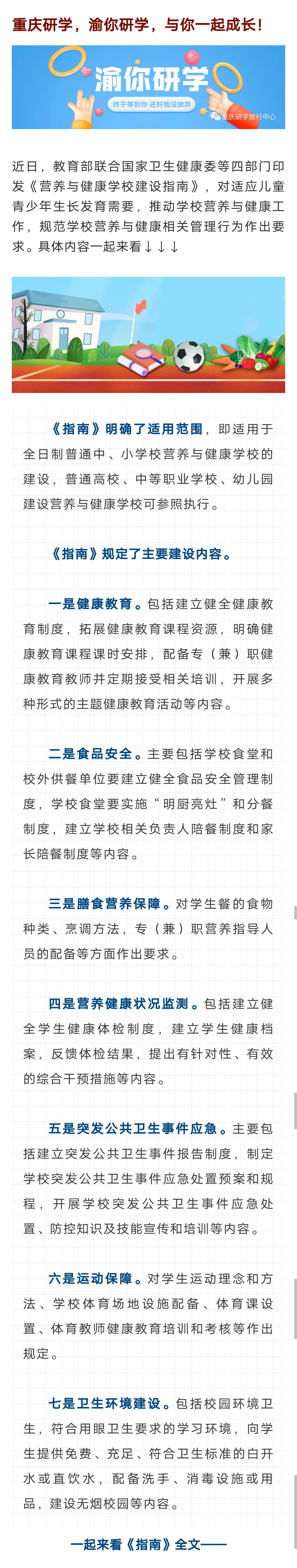 重庆研学，渝你研学，与你一起成长！

渝你研学

终于等到你 还好我没放弃

重庆研学旅行中心

近日，教育部联合国家卫生健康委等四部门印发《营养与健康学校建设指南》，对适应儿童青少年生长发育需要，推动学校营养与健康工作，规范学校营养与健康相关管理行为作出要求。具体内容一起来看↓↓↓

《指南》明确了适用范围，即适用于全日制普通中、小学校营养与健康学校的建设，普通高校、中等职业学校、幼儿园建设营养与健康学校可参照执行。

《指南》规定了主要建设内容。

一是健康教育。包括建立健全健康教育制度，拓展健康教育课程资源，明确健康教育课程课时安排，配备专（兼）职健康教育教师并定期接受相关培训，开展多种形式的主题健康教育活动等内容。

二是食品安全。主要包括学校食堂和校外供餐单位要建立健全食品安全管理制度，学校食堂要实施“明厨亮灶”和分餐制度，建立学校相关负责人陪餐制度和家长陪餐制度等内容。

三是膳食营养保障。对学生餐的食物种类、烹调方法，专（兼）职营养指导人员的配备等方面作出要求。

四是营养健康状况监测。包括建立健全学生健康体检制度，建立学生健康档案，反馈体检结果，提出有针对性、有效的综合干预措施等内容。

五是突发公共卫生事件应急。主要包括建立突发公共卫生事件报告制度，制定学校突发公共卫生事件应急处置预案和规程，开展学校突发公共卫生事件应急处置、防控知识及技能宣传和培训等内容。

六是运动保障。对学生运动理念和方法、学校体育场地设施配备、体育课设置、体育教师健康教育培训和考核等作出规定。

七是卫生环境建设。包括校园环境卫生，符合用眼卫生要求的学习环境，向学生提供免费、充足、符合卫生标准的白开水或直饮水，配备洗手、消毒设施或用品，建设无烟校园等内容。

一起来看《指南》全文——